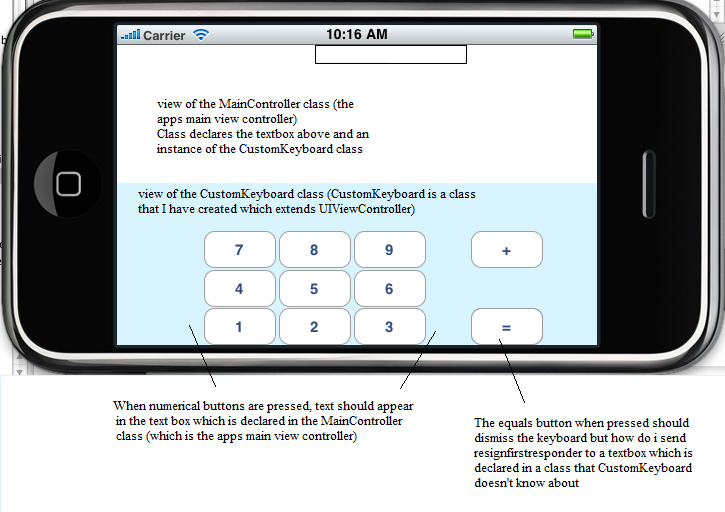 Carrier 10:16 AM

view of the MainController class (the apps main view controller)
Class declares the textbox above and an instance of the CustomKeyboard class

view of the CustomKeyboard class (CustomKeyboard is a class that I have created which extends UIViewController)

7 8 9 +
4 5 6
1 2 3 =

When numerical buttons are pressed, text should appear in the text box which is declared in the MainController class (which is the apps main view controller)

The equals button when pressed should dismiss the keyboard but how do i send resignfirstresponder to a textbox which is declared in a class that CustomKeyboard doesn't know about